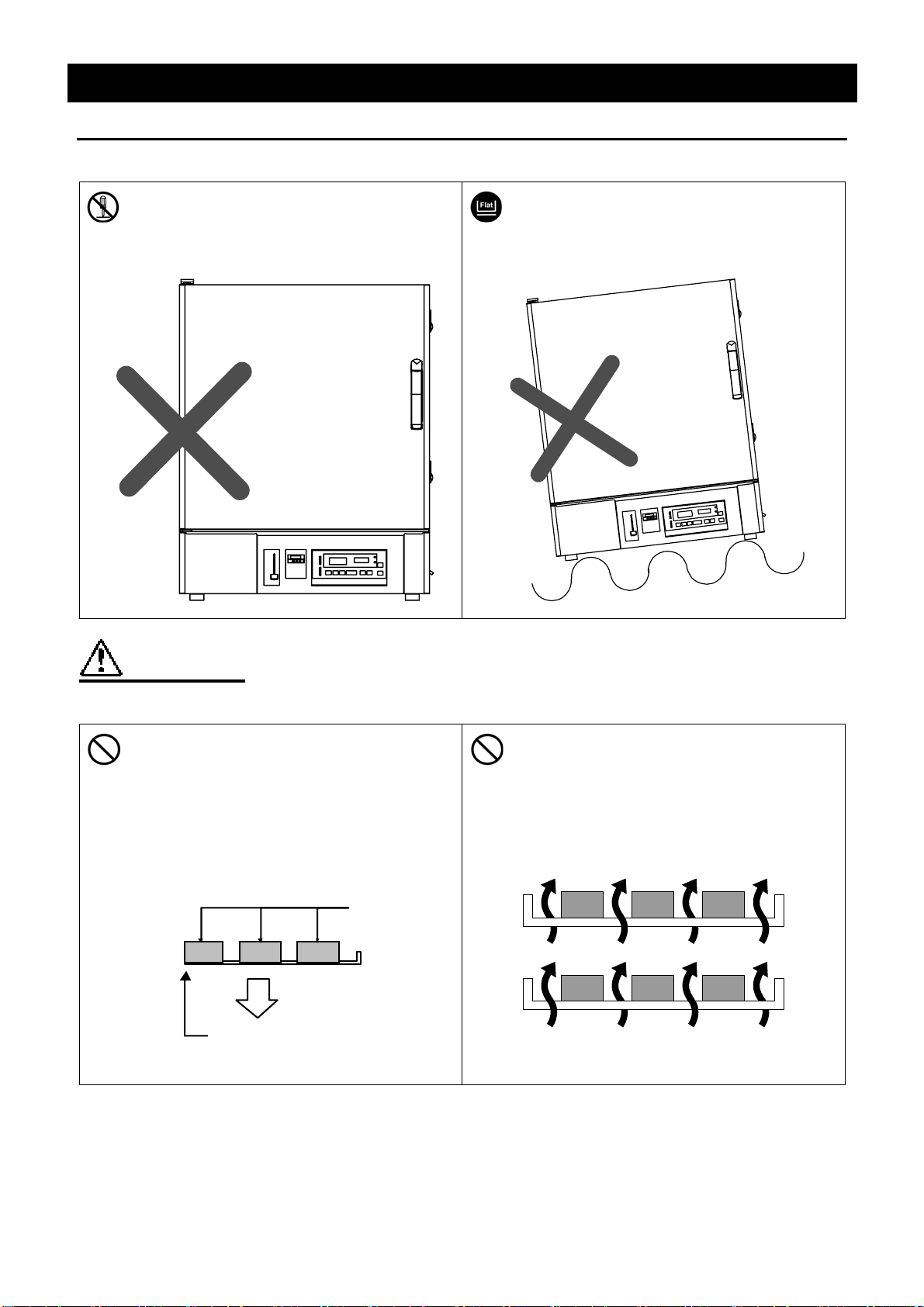 Flat